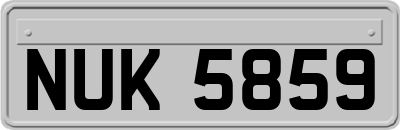 NUK 5859